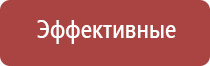 Эффективные